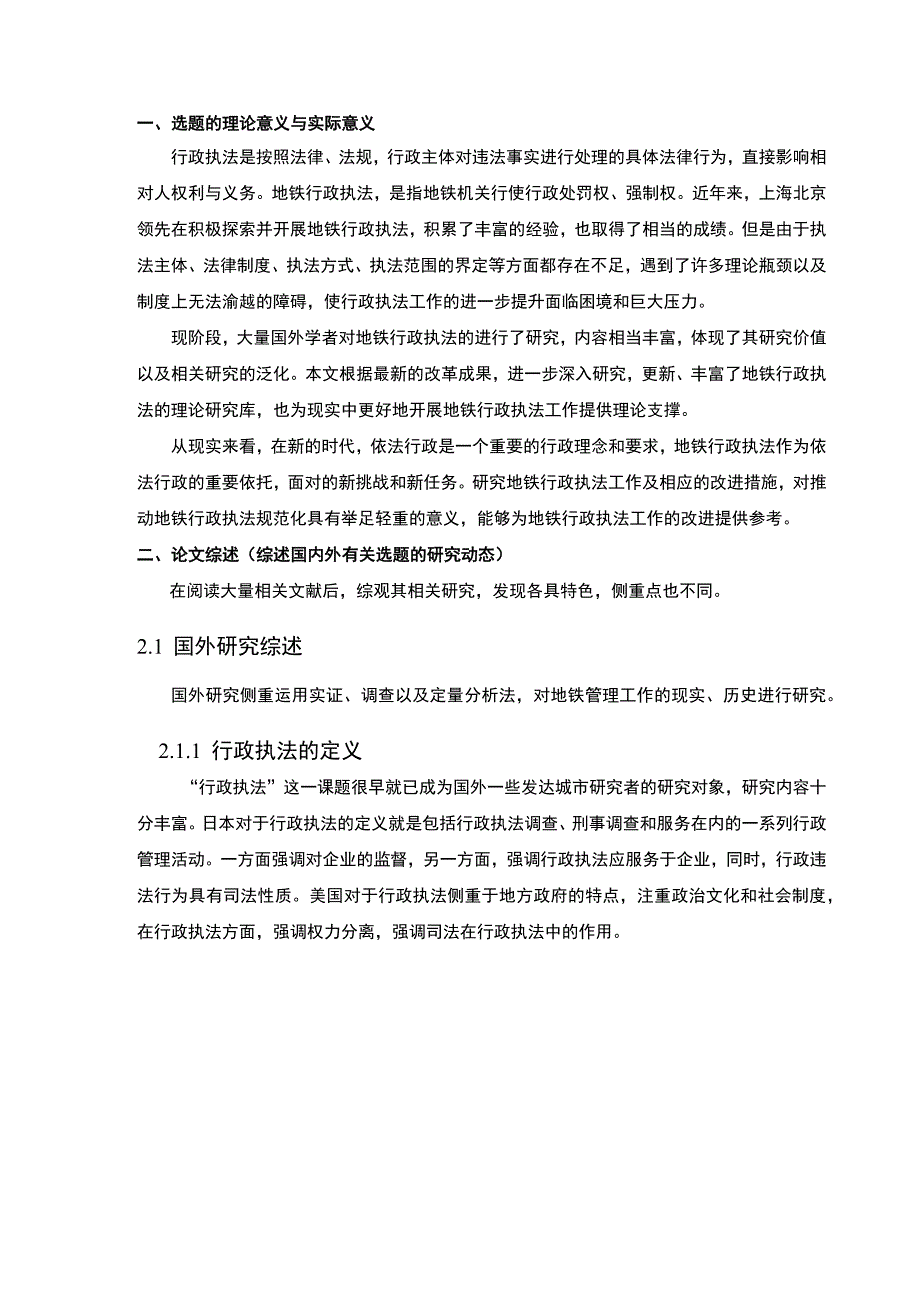 一、选题的理论意义与实际意义

行政执法是按照法律、法规，行政主体对违法事实进行处理的具体法律行为，直接影响相对人权利与义务。地铁行政执法，是指地铁机关行使行政处罚权、强制权。近年来，上海北京领先在积极探索并开展地铁行政执法，积累了丰富的经验，也取得了相当的成绩。但是由于执法主体、法律制度、执法方式、执法范围的界定等方面都存在不足，遇到了许多理论瓶颈以及制度上无法逾越的障碍，使行政执法工作的进一步提升面临困境和巨大压力。

现阶段，大量国外学者对地铁行政执法的进行了研究，内容相当丰富，体现了其研究价值以及相关研究的泛化。本文根据最新的改革成果，进一步深入研究，更新、丰富了地铁行政执法的理论研究库，也为现实中更好地开展地铁行政执法工作提供理论支撑。

从现实来看，在新的时代，依法行政是一个重要的行政理念和要求，地铁行政执法作为依法行政的重要依托，面对的新挑战和新任务。研究地铁行政执法工作及相应的改进措施，对推动地铁行政执法规范化具有举足轻重的意义，能够为地铁行政执法工作的改进提供参考。

二、论文综述（综述国内外有关选题的研究动态）

在阅读大量相关文献后，综观其相关研究，发现各具特色，侧重点也不同。

2.1 国外研究综述

国外研究侧重运用实证、调查以及定量分析法，对地铁管理工作的现实、历史进行研究。

2.1.1 行政执法的定义

“行政执法”这一课题很早就已成为国外一些发达城市研究者的研究对象，研究内容十分丰富。日本对于行政执法的定义就是包括行政执法调查、刑事调查和服务在内的一系列行政管理活动。一方面强调对企业的监督，另一方面，强调行政执法应服务于企业，同时，行政违法行为具有司法性质。美国对于行政执法侧重于地方政府的特点，注重政治文化和社会制度，在行政执法方面，强调权力分离，强调司法在行政执法中的作用。